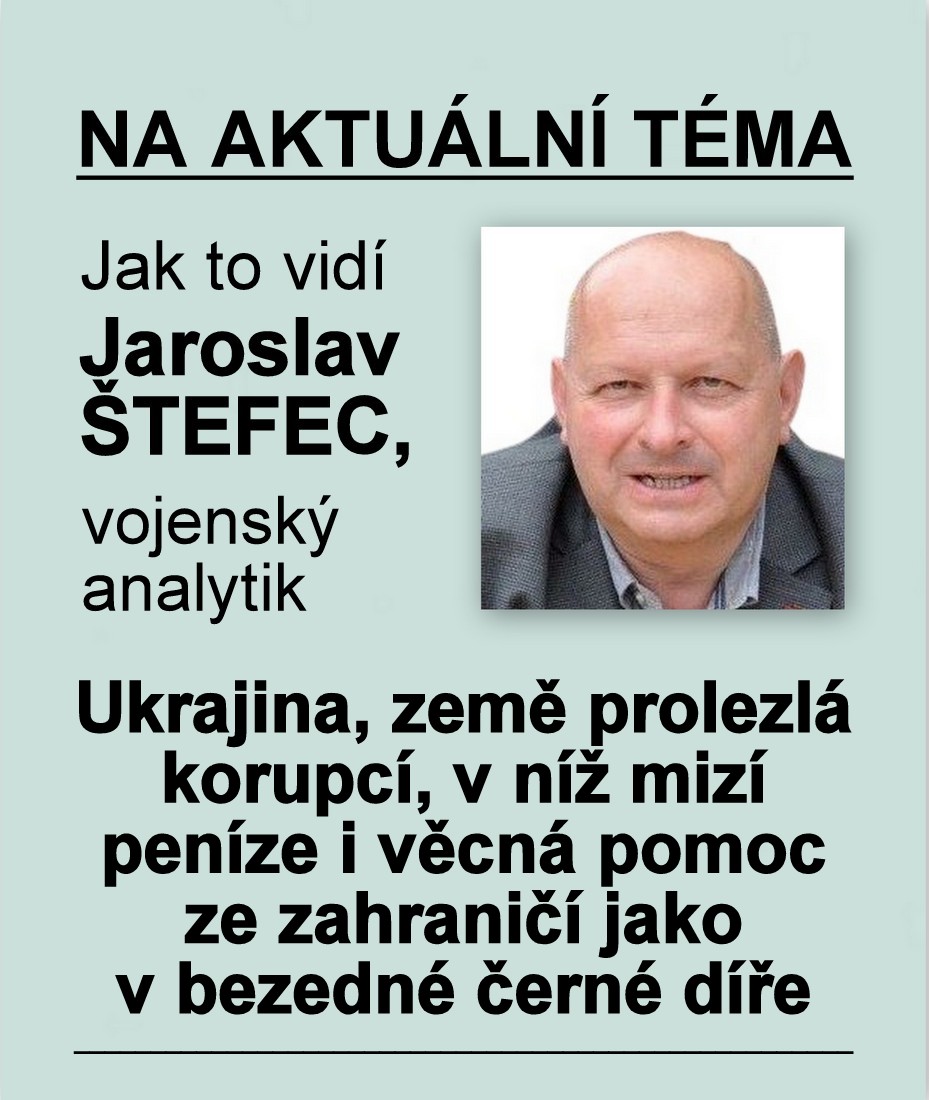 NA AKTUÁLNÍ TÉMA

Jak to vidí
Jaroslav
ŠTEFEC,
vojenský
analytik

Ukrajina, země prolezlá korupcí, v níž mizí peníze i věcná pomoc ze zahraničí jako v bezedné černé díře